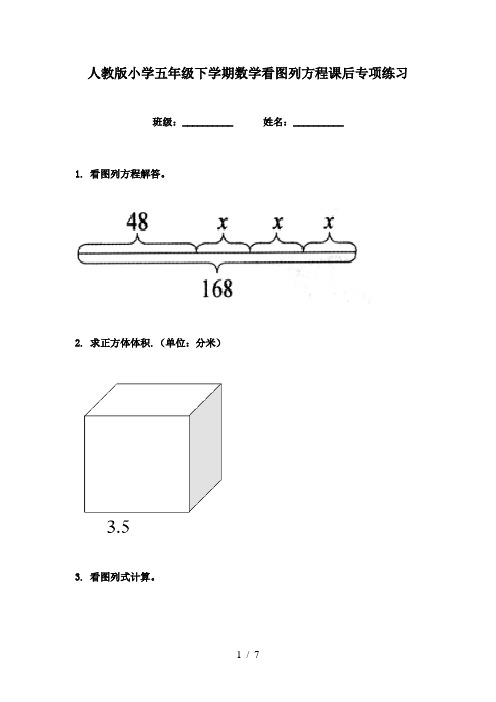 人教版小学五年级下学期数学看图列方程课后专项练习

班级：__________ 姓名：__________

1. 看图列方程解答。

48 $x$ $x$ $x$

168

2. 求正方体体积.（单位：分米）

3.5

3. 看图列式计算。

1 / 7